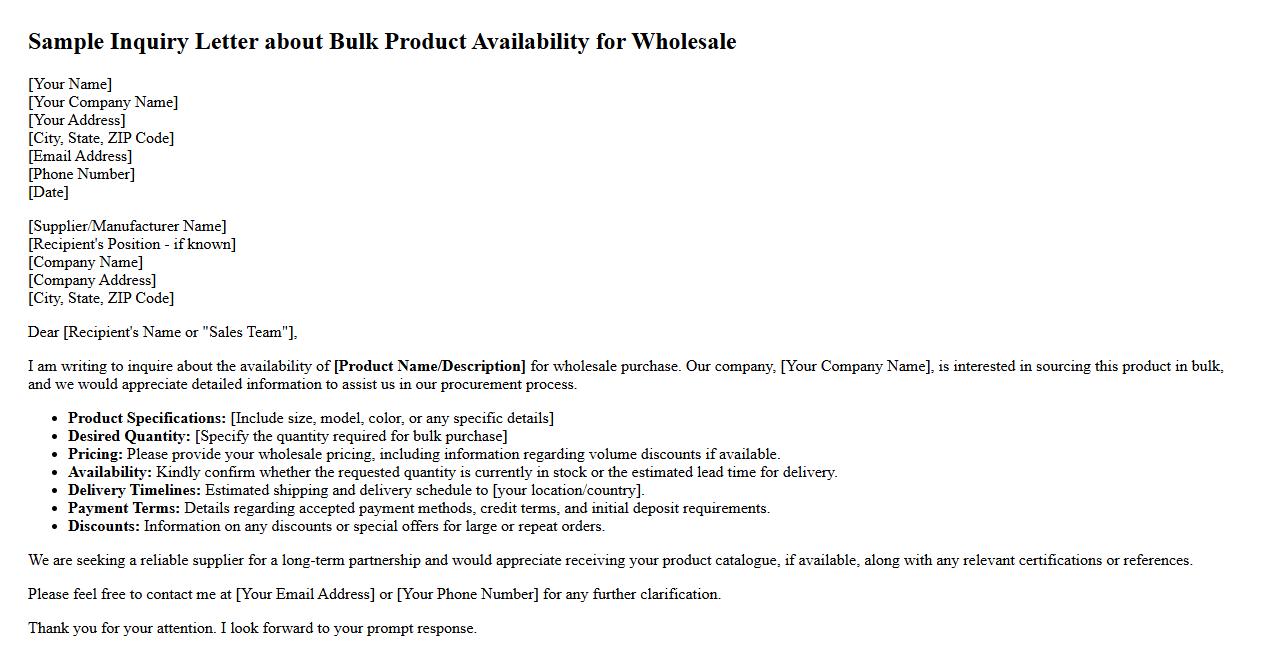 Sample Inquiry Letter about Bulk Product Availability for Wholesale

[Your Name]
[Your Company Name]
[Your Address]
[City, State, ZIP Code]
[Email Address]
[Phone Number]
[Date]

[Supplier/Manufacturer Name]
[Recipient's Position - if known]
[Company Name]
[Company Address]
[City, State, ZIP Code]

Dear [Recipient's Name or "Sales Team"],

I am writing to inquire about the availability of [Product Name/Description] for wholesale purchase. Our company, [Your Company Name], is interested in sourcing this product in bulk, and we would appreciate detailed information to assist us in our procurement process.

• Product Specifications: [Include size, model, color, or any specific details]
• Desired Quantity: [Specify the quantity required for bulk purchase]
• Pricing: Please provide your wholesale pricing, including information regarding volume discounts if available.
• Availability: Kindly confirm whether the requested quantity is currently in stock or the estimated lead time for delivery.
• Delivery Timelines: Estimated shipping and delivery schedule to [your location/country].
• Payment Terms: Details regarding accepted payment methods, credit terms, and initial deposit requirements.
• Discounts: Information on any discounts or special offers for large or repeat orders.

We are seeking a reliable supplier for a long-term partnership and would appreciate receiving your product catalogue, if available, along with any relevant certifications or references.

Please feel free to contact me at [Your Email Address] or [Your Phone Number] for any further clarification.

Thank you for your attention. I look forward to your prompt response.